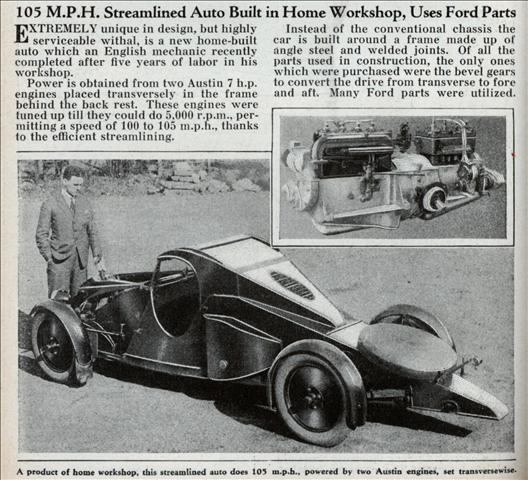 105 M.P.H. Streamlined Auto Built in Home Workshop, Uses Ford Parts

EXTREMELY unique in design, but highly serviceable withal, is a new home-built auto which an English mechanic recently completed after five years of labor in his workshop.

Power is obtained from two Austin 7 h.p. engines placed transversely in the frame behind the back rest. These engines were tuned up till they could do 5,000 r.p.m., permitting a speed of 100 to 105 m.p.h., thanks to the efficient streamlining.

Instead of the conventional chassis the car is built around a frame made up of angle steel and welded joints. Of all the parts used in construction, the only ones which were purchased were the bevel gears to convert the drive from transverse to fore and aft. Many Ford parts were utilized.

A product of home workshop, this streamlined auto does 105 m.p.h., powered by two Austin engines, set transversewise.